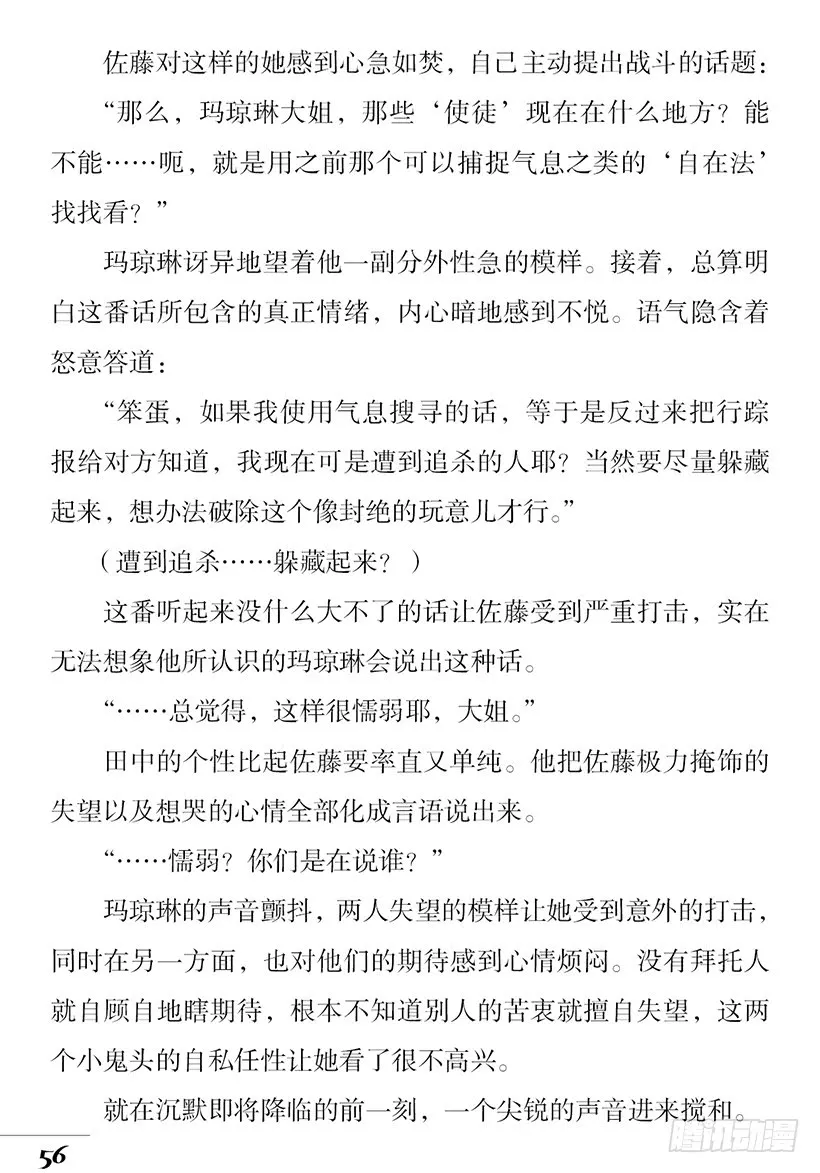 佐藤对这样的她感到心急如焚，自己主动提出战斗的话题：

“那么，玛琼琳大姐，那些‘使徒’现在在什么地方？能不能……呃，就是用之前那个可以捕捉气息之类的‘自在法’找找看？”

玛琼琳讶异地望着他一副分外性急的模样。接着，总算明白这番话所包含的真正情绪，内心暗地感到不悦。语气隐含着怒意答道：

“笨蛋，如果我使用气息搜寻的话，等于是反过来把行踪报给对方知道，我现在可是遭到追杀的人耶？当然要尽量躲藏起来，想办法破除这个像封绝的玩意儿才行。”

（遭到追杀……躲藏起来？）

这番听起来没什么大不了的话让佐藤受到严重打击，实在无法想象他所认识的玛琼琳会说出这种话。

“……总觉得，这样很懦弱耶，大姐。”

田中的个性比起佐藤要率直又单纯。他把佐藤极力掩饰的失望以及想哭的心情全部化成言语说出来。

“……懦弱？你们是在说谁？”

玛琼琳的声音颤抖，两人失望的模样让她受到意外的打击，同时在另一方面，也对他们的期待感到心情烦闷。没有拜托人就自顾自地瞎期待，根本不知道别人的苦衷就擅自失望，这两个小鬼头的自私任性让她看了很不高兴。

就在沉默即将降临的前一刻，一个尖锐的声音进来搅和。

56

腾讯动漫